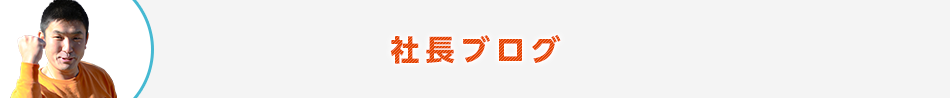 社長ブログ